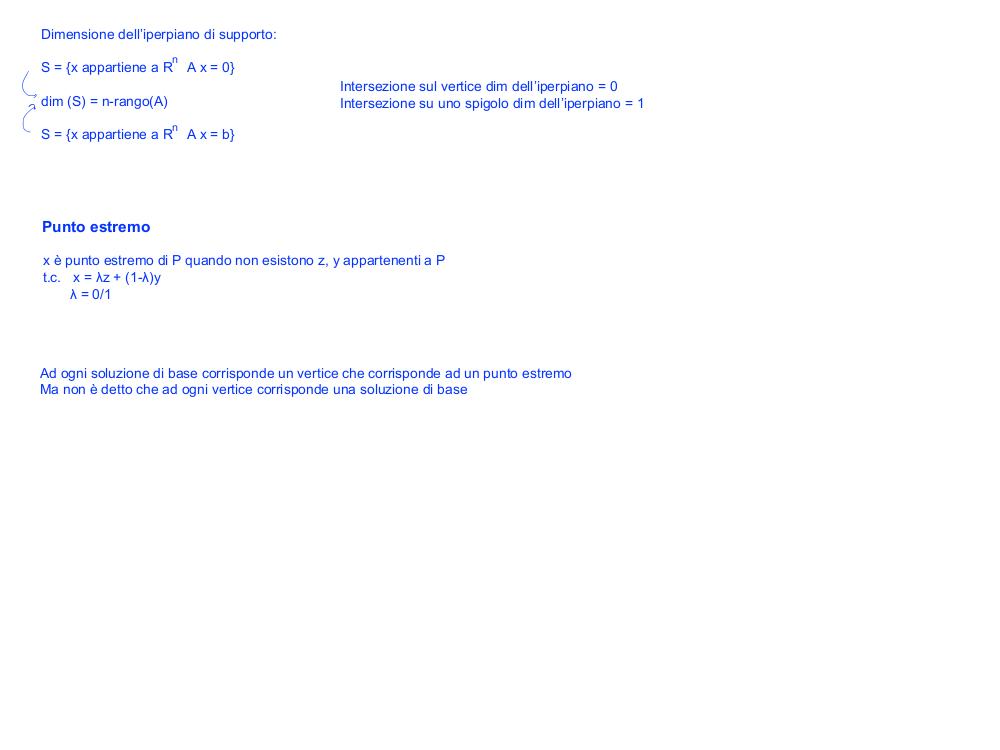 Dimensione dell'iperpiano di supporto:

S = {x appartiene a $R^n$ A x = 0}

dim (S) = n-rango(A)

S = {x appartiene a $R^n$ A x = b}

Intersezione sul vertice dim dell'iperpiano = 0
Intersezione su uno spigolo dim dell'iperpiano = 1

Punto estremo

x è punto estremo di P quando non esistono z, y appartenenti a P
t.c. x = λz + (1-λ)y
λ = 0/1

Ad ogni soluzione di base corrisponde un vertice che corrisponde ad un punto estremo
Ma non è detto che ad ogni vertice corrisponde una soluzione di base